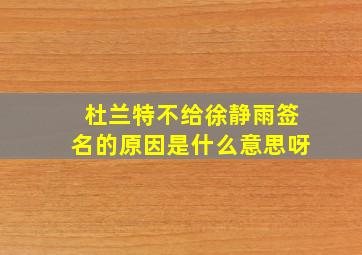 杜兰特不给徐静雨签名的原因是什么意思呀